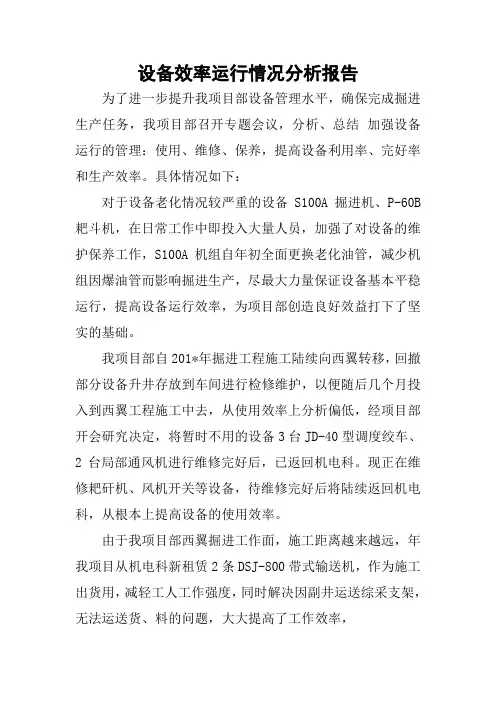 设备效率运行情况分析报告

为了进一步提升我项目部设备管理水平，确保完成掘进生产任务，我项目部召开专题会议，分析、总结 加强设备运行的管理：使用、维修、保养，提高设备利用率、完好率和生产效率。具体情况如下：

对于设备老化情况较严重的设备 S100A 掘进机、P-60B 耙斗机，在日常工作中即投入大量人员，加强了对设备的维护保养工作，S100A 机组自年初全面更换老化油管，减少机组因爆油管而影响掘进生产，尽最大力量保证设备基本平稳运行，提高设备运行效率，为项目部创造良好效益打下了坚实的基础。

我项目部自 201*年掘进工程施工陆续向西翼转移，回撤部分设备升井存放到车间进行检修维护，以便随后几个月投入到西翼工程施工中去，从使用效率上分析偏低，经项目部开会研究决定，将暂时不用的设备 3 台 JD-40 型调度绞车、2 台局部通风机进行维修完好后，已返回机电科。现正在维修耙矸机、风机开关等设备，待维修完好后将陆续返回机电科，从根本上提高设备的使用效率。

由于我项目部西翼掘进工作面，施工距离越来越远，年我项目从机电科新租赁 2 条 DSJ-800 带式输送机，作为施工出货用，减轻工人工作强度，同时解决因副井运送综采支架，无法运送货、料的问题，大大提高了工作效率，